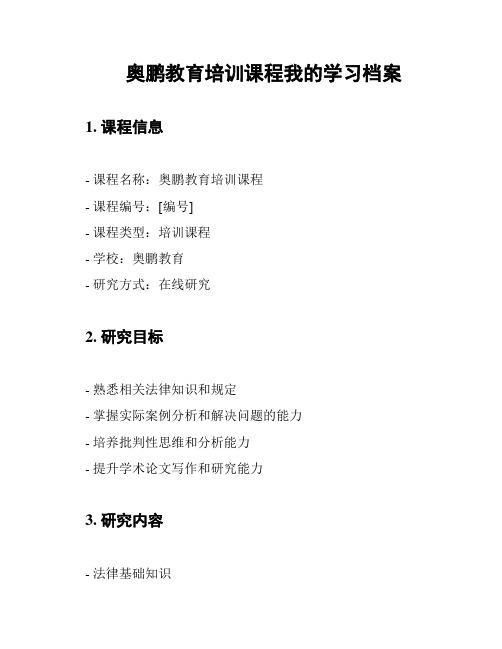 奥鹏教育培训课程我的学习档案

1. 课程信息

- 课程名称：奥鹏教育培训课程

- 课程编号：[编号]

- 课程类型：培训课程

- 学校：奥鹏教育

- 研究方式：在线研究

2. 研究目标

- 熟悉相关法律知识和规定

- 掌握实际案例分析和解决问题的能力

- 培养批判性思维和分析能力

- 提升学术论文写作和研究能力

3. 研究内容

- 法律基础知识